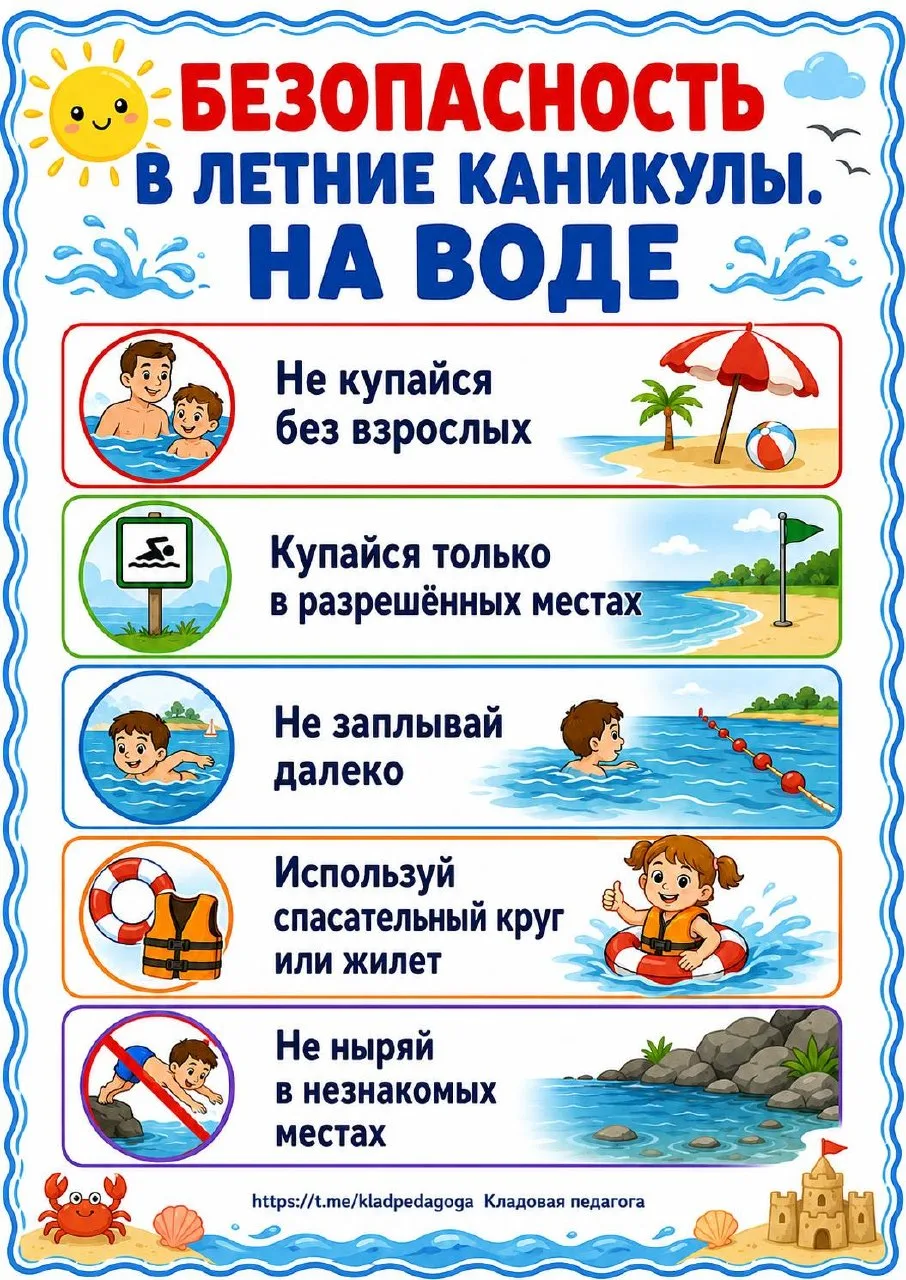 БЕЗОПАСНОСТЬ
В ЛЕТНИЕ КАНИКУЛЫ.
НА ВОДЕ

Не купайся без взрослых

Купайся только в разрешённых местах

Не заплывай далеко

Используй спасательный круг или жилет

Не ныряй в незнакомых местах

https://t.me/kladpedagoga Кладовая педагога